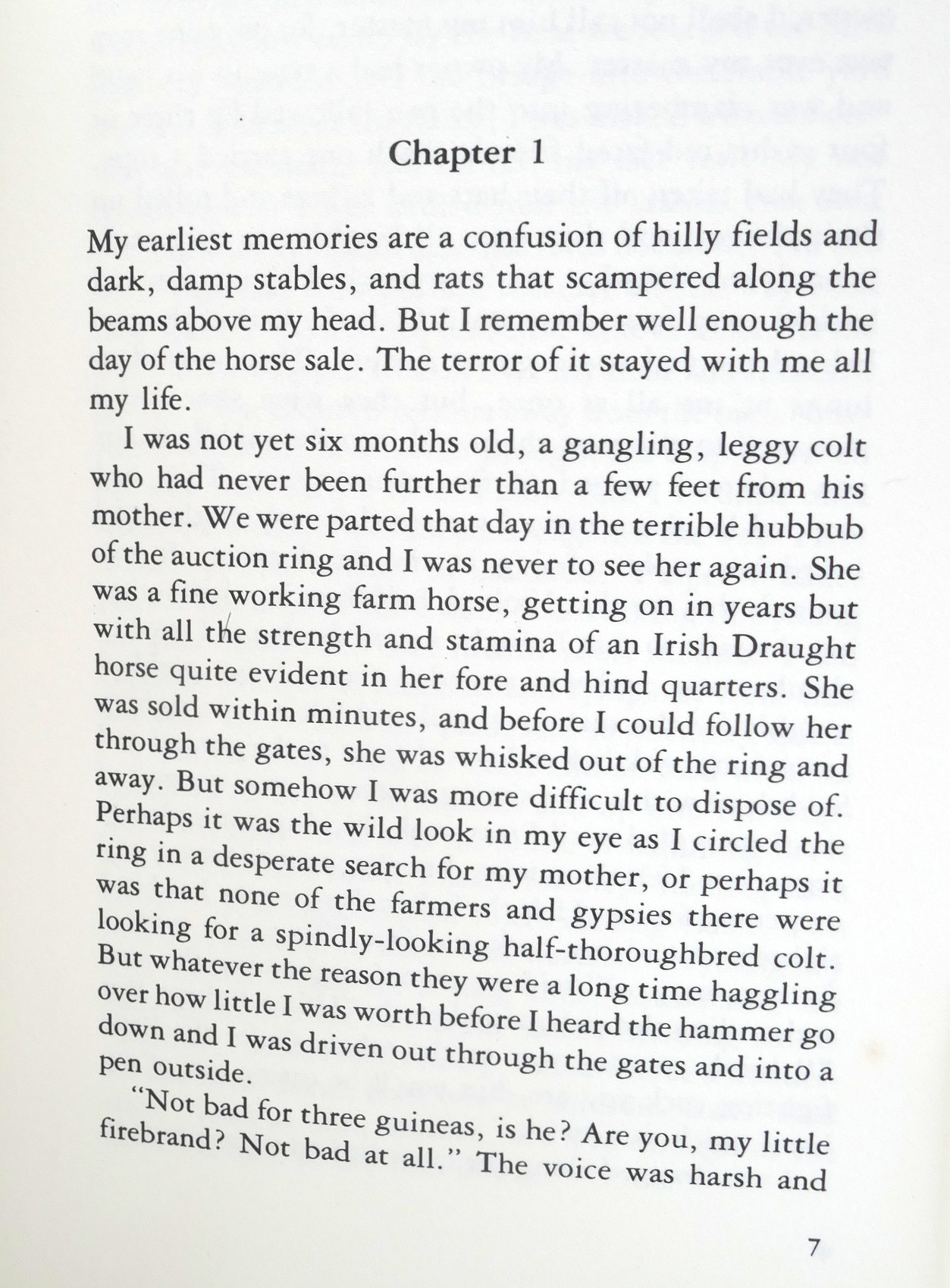 Chapter 1

My earliest memories are a confusion of hilly fields and dark, damp stables, and rats that scampered along the beams above my head. But I remember well enough the day of the horse sale. The terror of it stayed with me all my life.

I was not yet six months old, a gangling, leggy colt who had never been further than a few feet from his mother. We were parted that day in the terrible hubbub of the auction ring and I was never to see her again. She was a fine working farm horse, getting on in years but with all the strength and stamina of an Irish Draught horse quite evident in her fore and hind quarters. She was sold within minutes, and before I could follow her through the gates, she was whisked out of the ring and away. But somehow I was more difficult to dispose of. Perhaps it was the wild look in my eye as I circled the ring in a desperate search for my mother, or perhaps it was that none of the farmers and gypsies there were looking for a spindly-looking half-thoroughbred colt. But whatever the reason they were a long time haggling over how little I was worth before I heard the hammer go down and I was driven out through the gates and into a pen outside.

"Not bad for three guineas, is he? Are you, my little firebrand? Not bad at all." The voice was harsh and

7